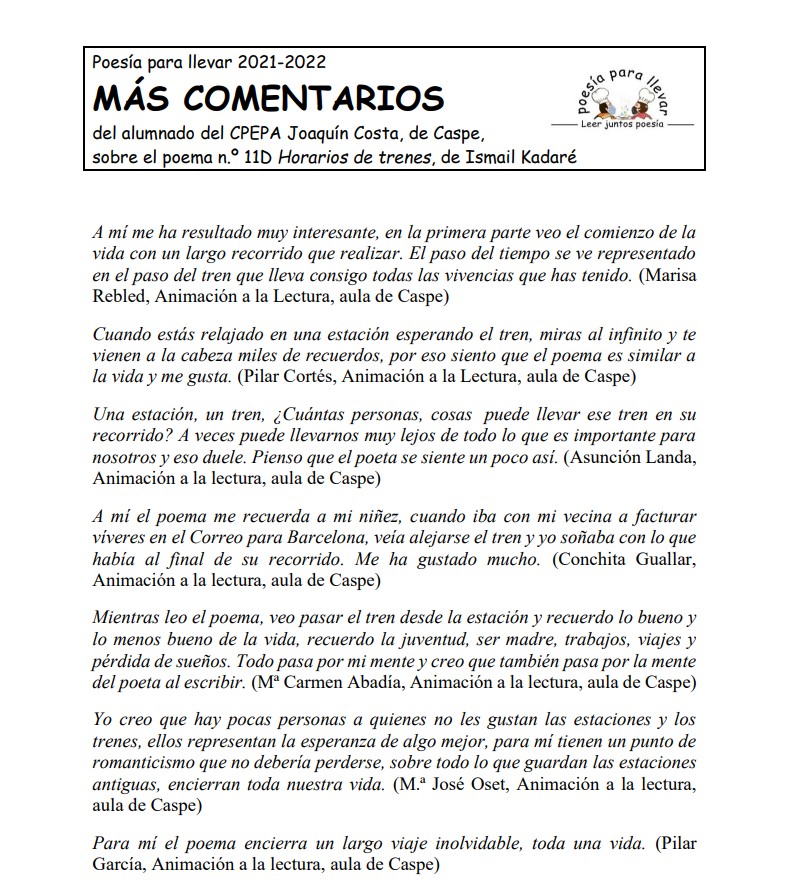 Poesía para llevar 2021-2022

MÁS COMENTARIOS

del alumnado del CPEPA Joaquín Costa, de Caspe, sobre el poema n.º 11D Horarios de trenes, de Ismail Kadaré

poesía para llevar

Leer juntos poesía

A mí me ha resultado muy interesante, en la primera parte veo el comienzo de la vida con un largo recorrido que realizar. El paso del tiempo se ve representado en el paso del tren que lleva consigo todas las vivencias que has tenido. (Marisa Rebled, Animación a la Lectura, aula de Caspe)

Cuando estás relajado en una estación esperando el tren, miras al infinito y te vienen a la cabeza miles de recuerdos, por eso siento que el poema es similar a la vida y me gusta. (Pilar Cortés, Animación a la Lectura, aula de Caspe)

Una estación, un tren, ¿Cuántas personas, cosas puede llevar ese tren en su recorrido? A veces puede llevarnos muy lejos de todo lo que es importante para nosotros y eso duele. Pienso que el poeta se siente un poco así. (Asunción Landa, Animación a la lectura, aula de Caspe)

A mí el poema me recuerda a mi niñez, cuando iba con mi vecina a facturar víveres en el Correo para Barcelona, veía alejarse el tren y yo soñaba con lo que había al final de su recorrido. Me ha gustado mucho. (Conchita Guallar, Animación a la lectura, aula de Caspe)

Mientras leo el poema, veo pasar el tren desde la estación y recuerdo lo bueno y lo menos bueno de la vida, recuerdo la juventud, ser madre, trabajos, viajes y pérdida de sueños. Todo pasa por mi mente y creo que también pasa por la mente del poeta al escribir. (Mª Carmen Abadía, Animación a la lectura, aula de Caspe)

Yo creo que hay pocas personas a quienes no les gustan las estaciones y los trenes, ellos representan la esperanza de algo mejor, para mí tienen un punto de romanticismo que no debería perderse, sobre todo lo que guardan las estaciones antiguas, encierran toda nuestra vida. (M.ª José Oset, Animación a la lectura, aula de Caspe)

Para mí el poema encierra un largo viaje inolvidable, toda una vida. (Pilar García, Animación a la lectura, aula de Caspe)